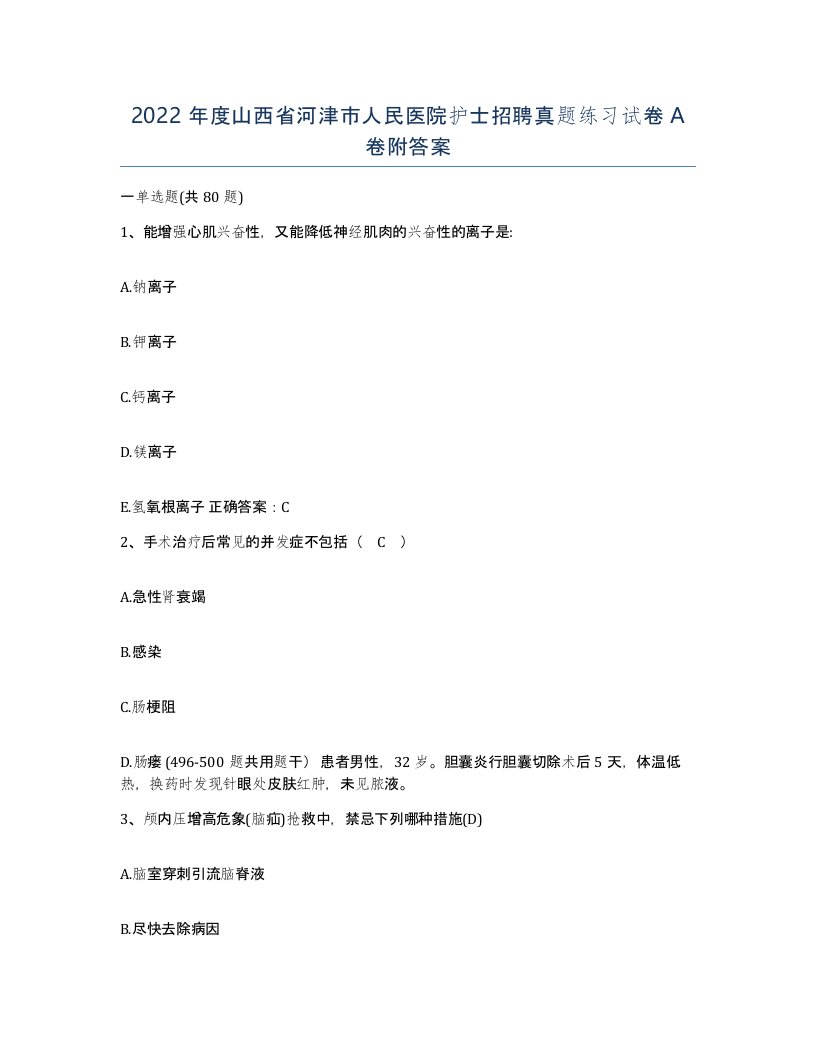 2022 年度山西省河津市人民医院护士招聘真题练习试卷 A 卷附答案

一单选题(共 80 题)

1、能增强心肌兴奋性，又能降低神经肌肉的兴奋性的离子是:

A.钠离子

B.钾离子

C.钙离子

D.镁离子

E.氢氧根离子 正确答案：C

2、手术治疗后常见的并发症不包括（ C ）

A.急性肾衰竭

B.感染

C.肠梗阻

D.肠瘘 (496-500 题共用题干） 患者男性，32 岁。胆囊炎行胆囊切除术后 5 天，体温低热，换药时发现针眼处皮肤红肿，未见脓液。

3、颅内压增高危象(脑疝)抢救中，禁忌下列哪种措施(D)

A.脑室穿刺引流脑脊液

B.尽快去除病因